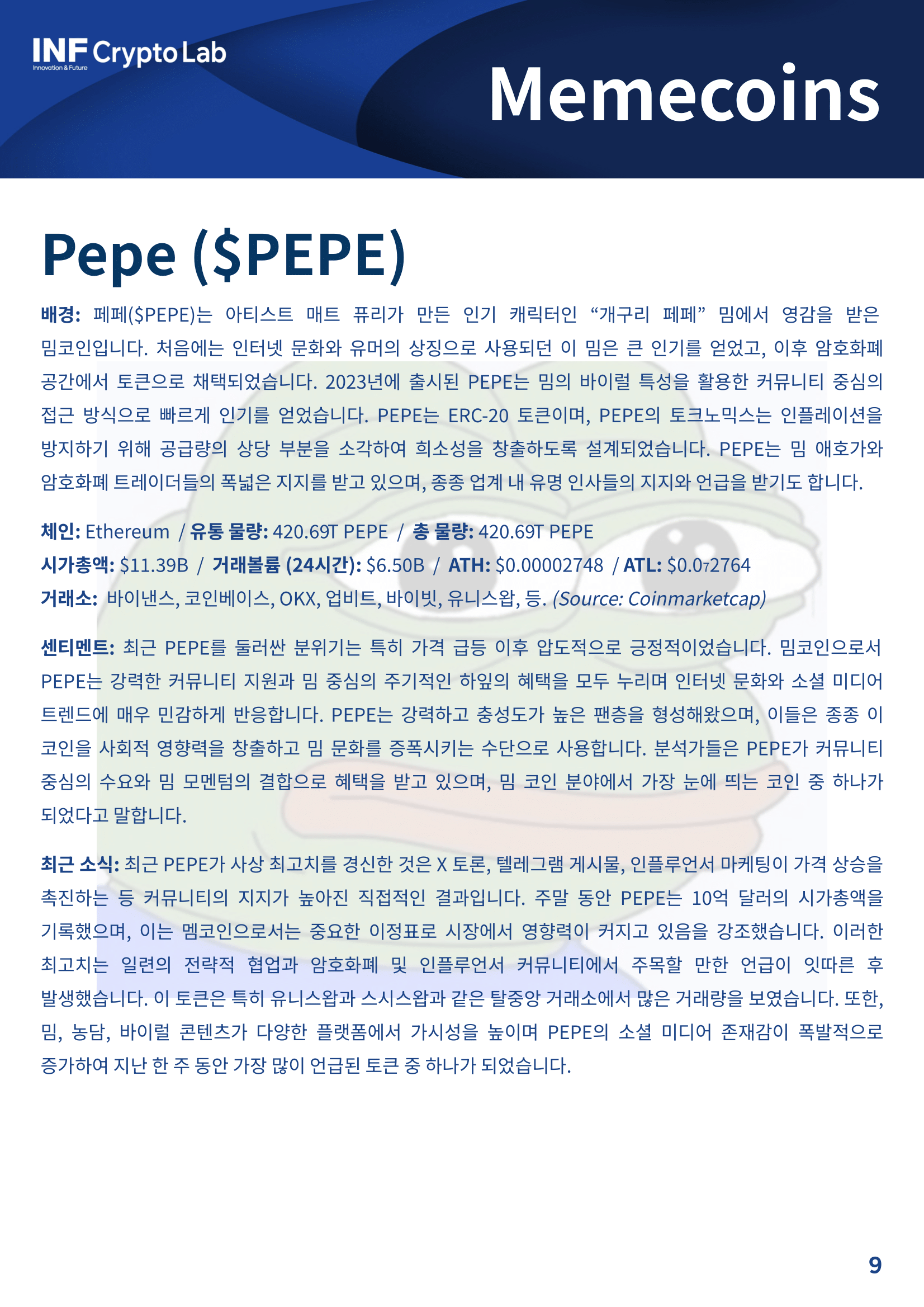 INF Crypto Lab
Innovation & Future

Memecoins

Pepe ($PEPE)

배경: 페페($PEPE)는 아티스트 매트 퓨리가 만든 인기 캐릭터인 “개구리 페페” 밈에서 영감을 받은 밈코인입니다. 처음에는 인터넷 문화와 유머의 상징으로 사용되던 이 밈은 큰 인기를 얻었고, 이후 암호화폐 공간에서 토큰으로 채택되었습니다. 2023년에 출시된 PEPE는 밈의 바이럴 특성을 활용한 커뮤니티 중심의 접근 방식으로 빠르게 인기를 얻었습니다. PEPE는 ERC-20 토큰이며, PEPE의 토크노믹스는 인플레이션을 방지하기 위해 공급량의 상당 부분을 소각하여 희소성을 창출하도록 설계되었습니다. PEPE는 밈 애호가와 암호화폐 트레이더들의 폭넓은 지지를 받고 있으며, 종종 업계 내 유명 인사들의 지지와 언급을 받기도 합니다.

체인: Ethereum / 유통 물량: 420.69T PEPE / 총 물량: 420.69T PEPE
시가총액: $11.39B / 거래볼륨 (24시간): $6.50B / ATH: $0.00002748 / ATL: $0.0₇2764
거래소: 바이낸스, 코인베이스, OKX, 업비트, 바이빗, 유니스왑, 등. (Source: Coinmarketcap)

센티멘트: 최근 PEPE를 둘러싼 분위기는 특히 가격 급등 이후 압도적으로 긍정적이었습니다. 밈코인으로서 PEPE는 강력한 커뮤니티 지원과 밈 중심의 주기적인 하잎의 혜택을 모두 누리며 인터넷 문화와 소셜 미디어 트렌드에 매우 민감하게 반응합니다. PEPE는 강력하고 충성도가 높은 팬층을 형성해왔으며, 이들은 종종 이 코인을 사회적 영향력을 창출하고 밈 문화를 증폭시키는 수단으로 사용합니다. 분석가들은 PEPE가 커뮤니티 중심의 수요와 밈 모멘텀의 결합으로 혜택을 받고 있으며, 밈 코인 분야에서 가장 눈에 띄는 코인 중 하나가 되었다고 말합니다.

최근 소식: 최근 PEPE가 사상 최고치를 경신한 것은 X 토론, 텔레그램 게시물, 인플루언서 마케팅이 가격 상승을 촉진하는 등 커뮤니티의 지지가 높아진 직접적인 결과입니다. 주말 동안 PEPE는 10억 달러의 시가총액을 기록했으며, 이는 멤코인으로서는 중요한 이정표로 시장에서 영향력이 커지고 있음을 강조했습니다. 이러한 최고치는 일련의 전략적 협업과 암호화폐 및 인플루언서 커뮤니티에서 주목할 만한 언급이 잇따른 후 발생했습니다. 이 토큰은 특히 유니스왑과 스시스왑과 같은 탈중앙 거래소에서 많은 거래량을 보였습니다. 또한, 밈, 농담, 바이럴 콘텐츠가 다양한 플랫폼에서 가시성을 높이며 PEPE의 소셜 미디어 존재감이 폭발적으로 증가하여 지난 한 주 동안 가장 많이 언급된 토큰 중 하나가 되었습니다.

9